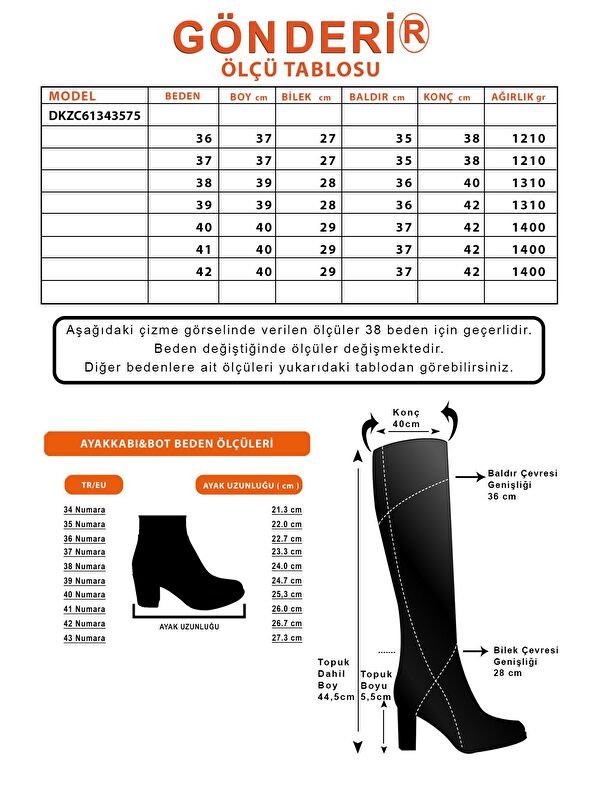 GÖNDERİ®
ÖLÇÜ TABLOSU

| MODEL | BEDEN | BOY cm | BİLEK cm | BALDIR cm | KONÇ cm | AĞIRLIK gr |
|---|---|---|---|---|---|---|
| DKZC61343575 | | | | | | |
| | 36 | 37 | 27 | 35 | 38 | 1210 |
| | 37 | 37 | 27 | 35 | 38 | 1210 |
| | 38 | 39 | 28 | 36 | 40 | 1310 |
| | 39 | 39 | 28 | 36 | 42 | 1310 |
| | 40 | 40 | 29 | 37 | 42 | 1400 |
| | 41 | 40 | 29 | 37 | 42 | 1400 |
| | 42 | 40 | 29 | 37 | 42 | 1400 |
| | | | | | | |

Aşağıdaki çizme görselinde verilen ölçüler 38 beden için geçerlidir. Beden değiştiğinde ölçüler değişmektedir. Diğer bedenlere ait ölçüleri yukarıdaki tablodan görebilirsiniz.

AYAKKABI&BOT BEDEN ÖLÇÜLERİ

| TR/EU | AYAK UZUNLUĞU ( cm ) |
|---|---|
| 34 Numara | 21.3 cm |
| 35 Numara | 22.0 cm |
| 36 Numara | 22.7 cm |
| 37 Numara | 23.3 cm |
| 38 Numara | 24.0 cm |
| 39 Numara | 24.7 cm |
| 40 Numara | 25,3 cm |
| 41 Numara | 26.0 cm |
| 42 Numara | 26.7 cm |
| 43 Numara | 27.3 cm |

AYAK UZUNLUĞU

Konç 40cm

Baldır Çevresi Genişliği 36 cm

Bilek Çevresi Genişliği 28 cm

Topuk Dahil Boy 44,5cm

Topuk Boyu 5,5cm